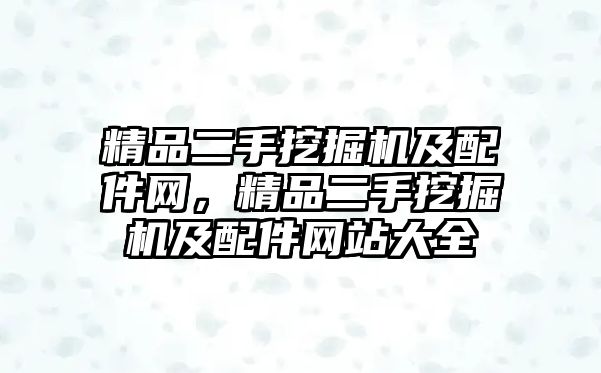 精品二手挖掘机及配件网，精品二手挖掘机及配件网站大全